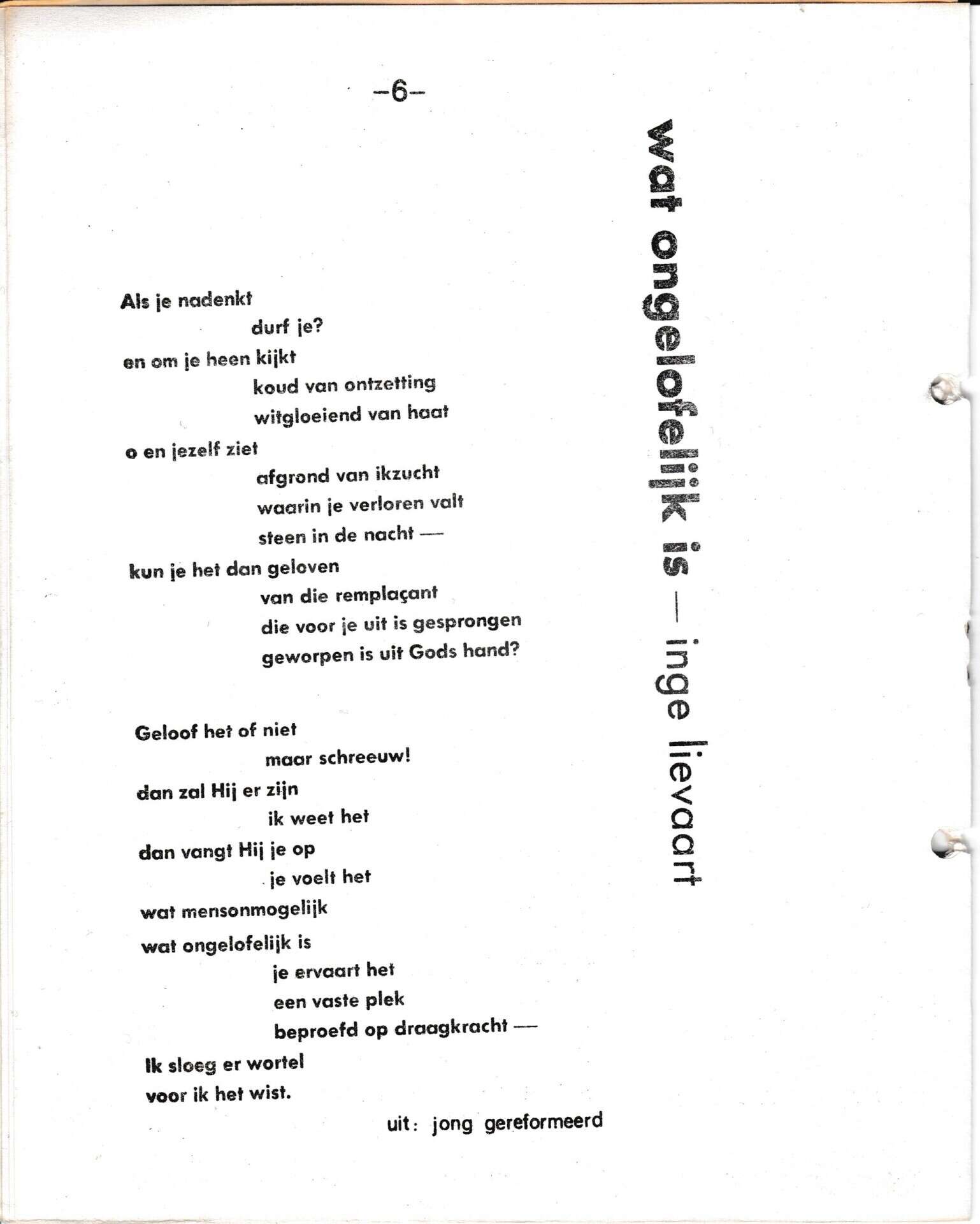 -6-

wat ongelofelijk is — inge lievaart

Als je nadenkt
durf je?
en om je heen kijkt
koud van ontzetting
witgloeiend van haat
o en jezelf ziet
afgrond van ikzucht
waarin je verloren valt
steen in de nacht —
kun je het dan geloven
van die remplaçant
die voor je uit is gesprongen
geworpen is uit Gods hand?

Geloof het of niet
maar schreeuw!
dan zal Hij er zijn
ik weet het
dan vangt Hij je op
je voelt het
wat mensonmogelijk
wat ongelofelijk is
je ervaart het
een vaste plek
beproefd op draagkracht —
Ik sloeg er wortel
voor ik het wist.

uit: jong gereformeerd